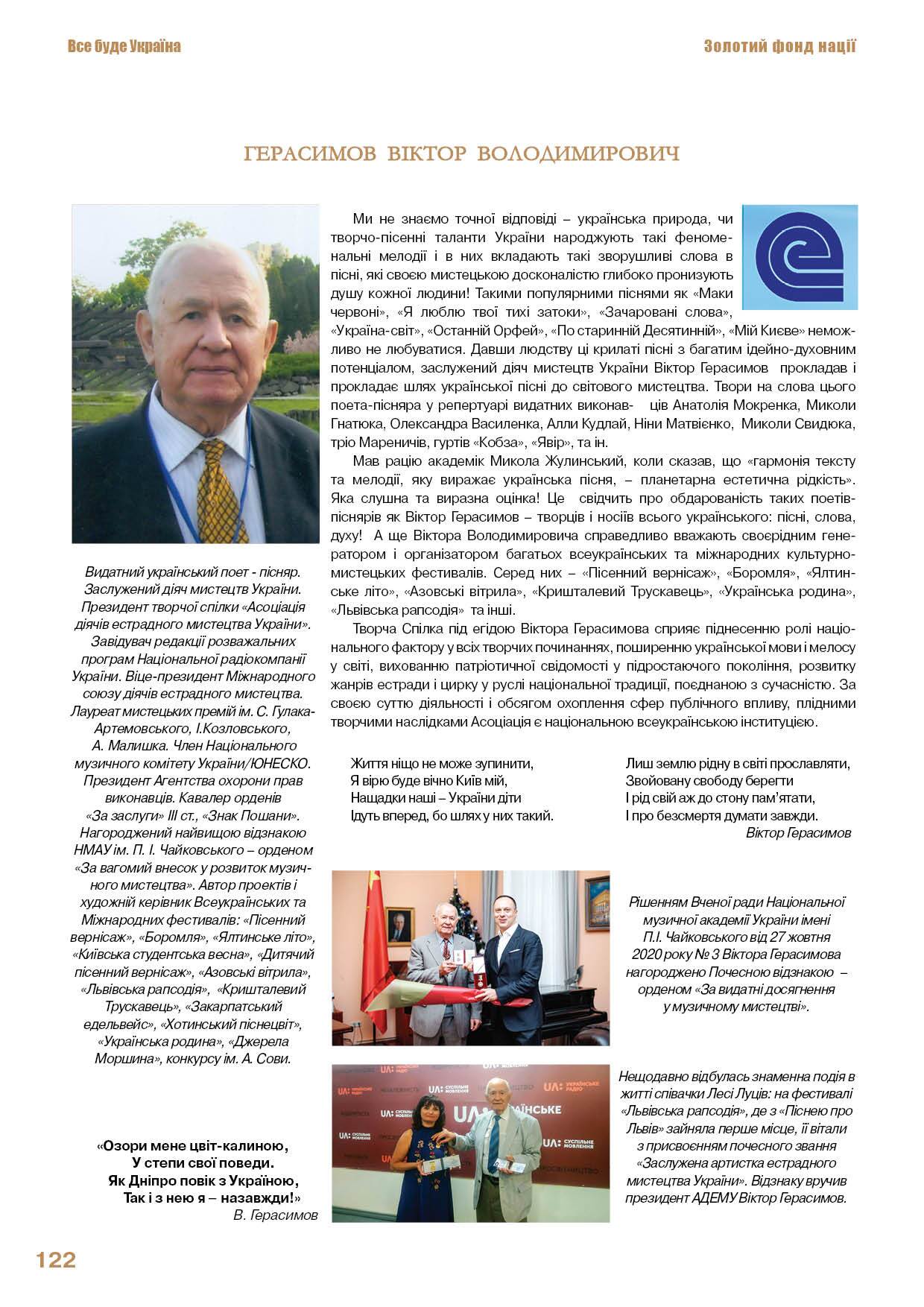 Все буде Україна

Золотий фонд нації

ГЕРАСИМОВ ВІКТОР ВОЛОДИМИРОВИЧ

Видатний український поет - пісняр. Заслужений діяч мистецтв України. Президент творчої спілки «Асоціація діячів естрадного мистецтва України». Завідувач редакції розважальних програм Національної радіокомпанії України. Віце-президент Міжнародного союзу діячів естрадного мистецтва. Лауреат мистецьких премій ім. С. Гулака-Артемовського, І.Козловського, А. Малишка. Член Національного музичного комітету України/ЮНЕСКО. Президент Агентства охорони прав виконавців. Кавалер орденів «За заслуги» ІІІ ст., «Знак Пошани». Нагороджений найвищою відзнакою НМАУ ім. П. І. Чайковського – орденом «За вагомий внесок у розвиток музичного мистецтва». Автор проектів і художній керівник Всеукраїнських та Міжнародних фестивалів: «Пісенний вернісаж», «Боромля», «Ялтинське літо», «Київська студентська весна», «Дитячий пісенний вернісаж», «Азовські вітрила», «Львівська рапсодія», «Кришталевий Трускавець», «Закарпатський едельвейс», «Хотинський піснецвіт», «Українська родина», «Джерела Моршина», конкурсу ім. А. Сови.

«Озори мене цвіт-калиною,
У степи свої поведи.
Як Дніпро повік з Україною,
Так і з нею я – назавжди!»
В. Герасимов

Ми не знаємо точної відповіді – українська природа, чи творчо-пісенні таланти України народжують такі феноменальні мелодії і в них вкладають такі зворушливі слова в пісні, які своєю мистецькою досконалістю глибоко пронизують душу кожної людини! Такими популярними піснями як «Маки червоні», «Я люблю твої тихі затоки», «Зачаровані слова», «Україна-світ», «Останній Орфей», «По старинній Десятинній», «Мій Києве» неможливо не любуватися. Давши людству ці крилаті пісні з багатим ідейно-духовним потенціалом, заслужений діяч мистецтв України Віктор Герасимов прокладав і прокладає шлях української пісні до світового мистецтва. Твори на слова цього поета-пісняра у репертуарі видатних виконав- ців Анатолія Мокренка, Миколи Гнатюка, Олександра Василенка, Алли Кудлай, Ніни Матвієнко, Миколи Свидюка, тріо Мареничів, гуртів «Кобза», «Явір», та ін.

Мав рацію академік Микола Жулинський, коли сказав, що «гармонія тексту та мелодії, яку виражає українська пісня, – планетарна естетична рідкість». Яка слушна та виразна оцінка! Це свідчить про обдарованість таких поетів-піснярів як Віктор Герасимов – творців і носіїв всього українського: пісні, слова, духу! А ще Віктора Володимировича справедливо вважають своєрідним генератором і організатором багатьох всеукраїнських та міжнародних культурно-мистецьких фестивалів. Серед них – «Пісенний вернісаж», «Боромля», «Ялтинське літо», «Азовські вітрила», «Кришталевий Трускавець», «Українська родина», «Львівська рапсодія» та інші.

Творча Спілка під егідою Віктора Герасимова сприяє піднесенню ролі національного фактору у всіх творчих починаннях, поширенню української мови і мелосу у світі, вихованню патріотичної свідомості у підростаючого покоління, розвитку жанрів естради і цирку у руслі національної традиції, поєднаною з сучасністю. За своєю суттю діяльності і обсягом охоплення сфер публічного впливу, плідними творчими наслідками Асоціація є національною всеукраїнською інституцією.

Життя ніщо не може зупинити,
Я вірю буде вічно Київ мій,
Нащадки наші – України діти
Ідуть вперед, бо шлях у них такий.

Лиш землю рідну в світі прославляти,
Звойовану свободу берегти
І рід свій аж до стону пам'ятати,
І про безсмертя думати завжди.
Віктор Герасимов

Рішенням Вченої ради Національної музичної академії України імені П.І. Чайковського від 27 жовтня 2020 року № 3 Віктора Герасимова нагороджено Почесною відзнакою – орденом «За видатні досягнення у музичному мистецтві».

Нещодавно відбулась знаменна подія в житті співачки Лесі Луців: на фестивалі «Львівська рапсодія», де з «Піснею про Львів» зайняла перше місце, її вітали з присвоєнням почесного звання «Заслужена артистка естрадного мистецтва України». Відзнаку вручив президент АДЕМУ Віктор Герасимов.

122